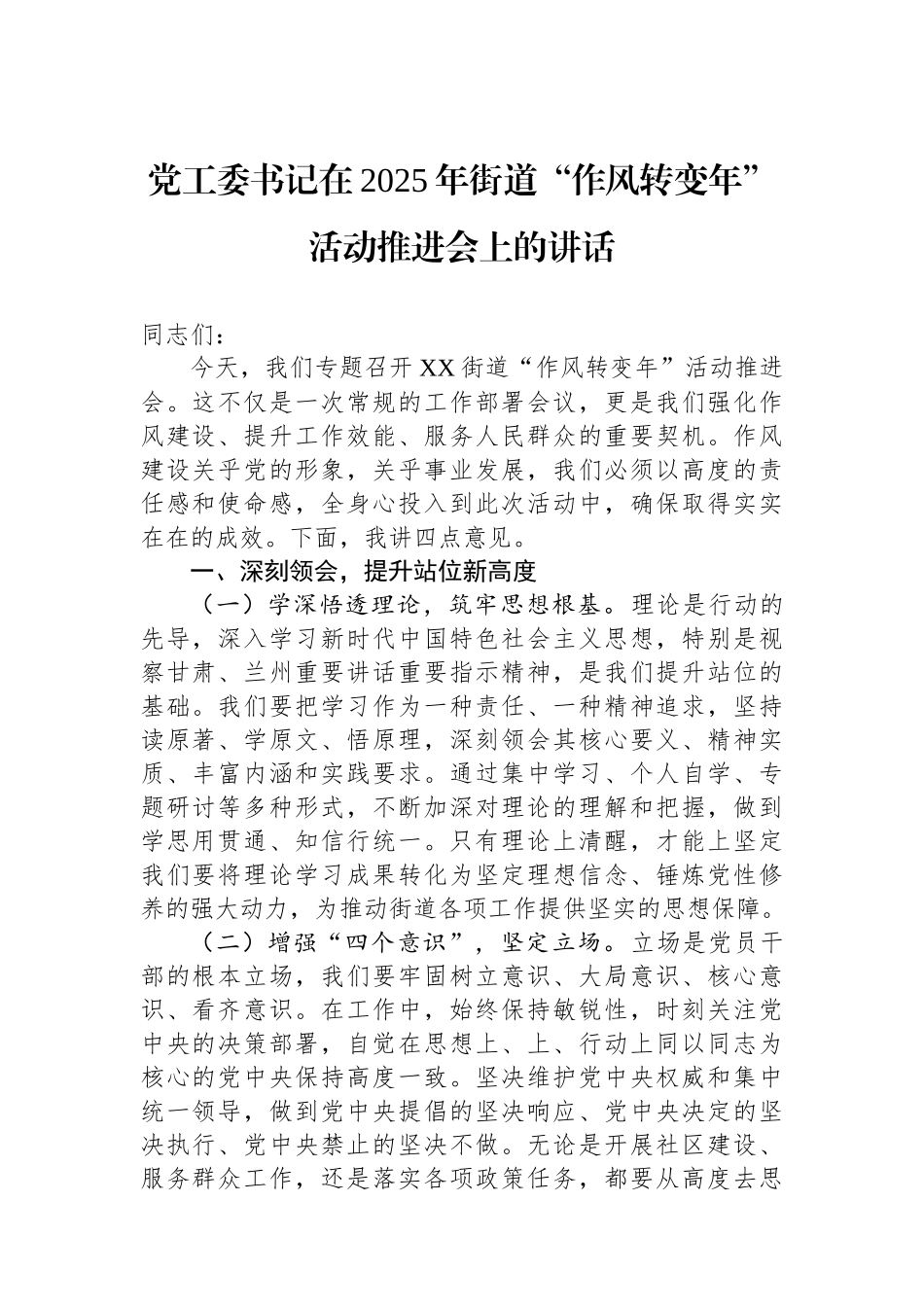 党工委书记在2025年街道“作风转变年”活动推进会上的讲话

同志们：

今天，我们专题召开XX街道“作风转变年”活动推进会。这不仅是一次常规的工作部署会议，更是我们强化作风建设、提升工作效能、服务人民群众的重要契机。作风建设关乎党的形象，关乎事业发展，我们必须以高度的责任感和使命感，全身心投入到此次活动中，确保取得实实在在的成效。下面，我讲四点意见。

一、深刻领会，提升站位新高度

（一）学深悟透理论，筑牢思想根基。理论是行动的先导，深入学习新时代中国特色社会主义思想，特别是视察甘肃、兰州重要讲话重要指示精神，是我们提升站位的基础。我们要把学习作为一种责任、一种精神追求，坚持读原著、学原文、悟原理，深刻领会其核心要义、精神实质、丰富内涵和实践要求。通过集中学习、个人自学、专题研讨等多种形式，不断加深对理论的理解和把握，做到学思用贯通、知信行统一。只有理论上清醒，才能上坚定我们要将理论学习成果转化为坚定理想信念、锤炼党性修养的强大动力，为推动街道各项工作提供坚实的思想保障。

（二）增强“四个意识”，坚定立场。立场是党员干部的根本立场，我们要牢固树立意识、大局意识、核心意识、看齐意识。在工作中，始终保持敏锐性，时刻关注党中央的决策部署，自觉在思想上、上、行动上同以同志为核心的党中央保持高度一致。坚决维护党中央权威和集中统一领导，做到党中央提倡的坚决响应、党中央决定的坚决执行、党中央禁止的坚决不做。无论是开展社区建设、服务群众工作，还是落实各项政策任务，都要从高度去思